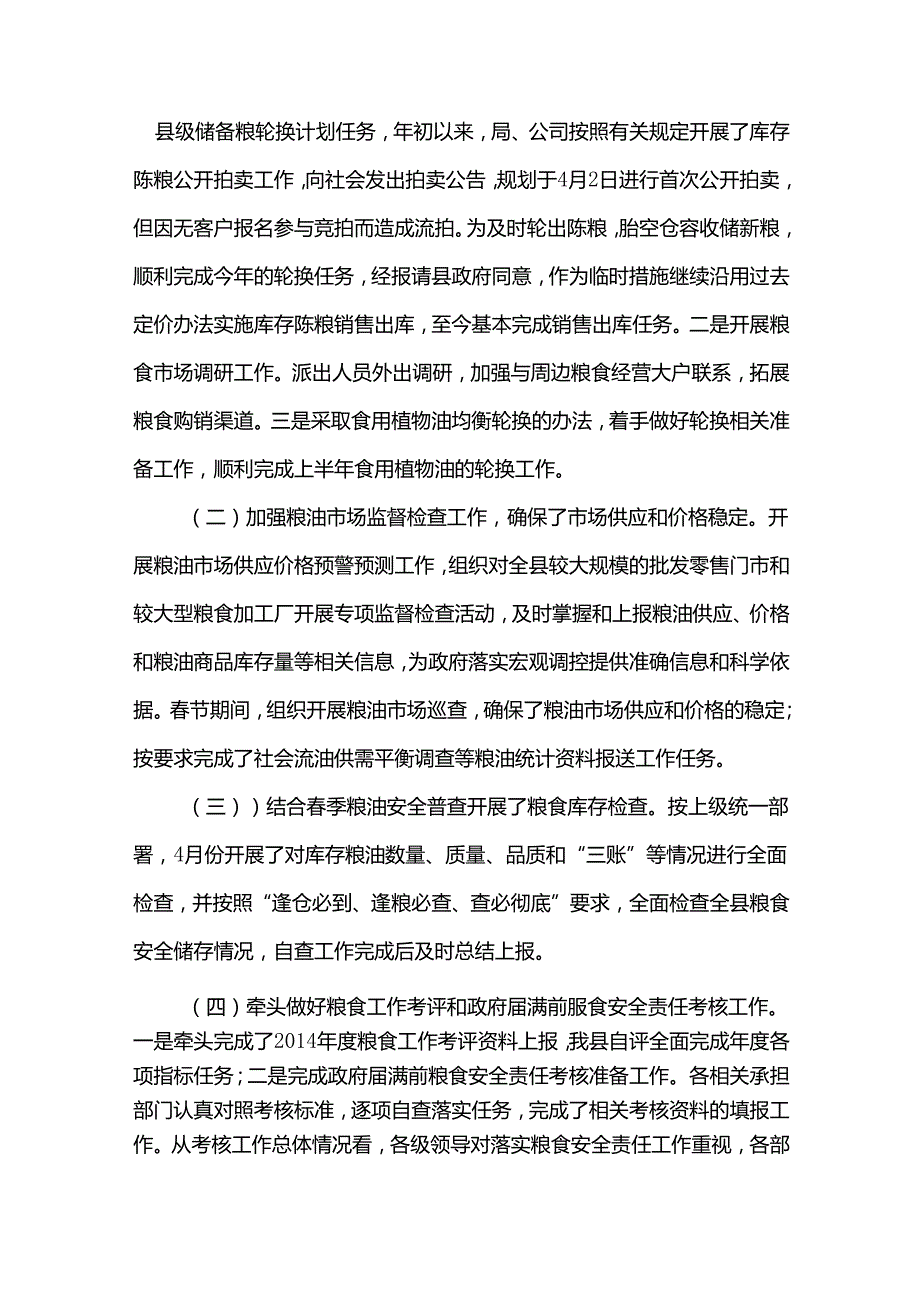 县级储备粮轮换计划任务，年初以来，局、公司按照有关规定开展了库存陈粮公开拍卖工作，向社会发出拍卖公告，规划于4月2日进行首次公开拍卖，但因无客户报名参与竞拍而造成流拍。为及时轮出陈粮，胎空仓容收储新粮，顺利完成今年的轮换任务，经报请县政府同意，作为临时措施继续沿用过去定价办法实施库存陈粮销售出库，至今基本完成销售出库任务。二是开展粮食市场调研工作。派出人员外出调研，加强与周边粮食经营大户联系，拓展粮食购销渠道。三是采取食用植物油均衡轮换的办法，着手做好轮换相关准备工作，顺利完成上半年食用植物油的轮换工作。

（二）加强粮油市场监督检查工作，确保了市场供应和价格稳定。开展粮油市场供应价格预警预测工作，组织对全县较大规模的批发零售门市和较大型粮食加工厂开展专项监督检查活动，及时掌握和上报粮油供应、价格和粮油商品库存量等相关信息，为政府落实宏观调控提供准确信息和科学依据。春节期间，组织开展粮油市场巡查，确保了粮油市场供应和价格的稳定；按要求完成了社会流油供需平衡调查等粮油统计资料报送工作任务。

（三））结合春季粮油安全普查开展了粮食库存检查。按上级统一部署，4月份开展了对库存粮油数量、质量、品质和“三账”等情况进行全面检查，并按照“逢仓必到、逢粮必查、查必彻底”要求，全面检查全县粮食安全储存情况，自查工作完成后及时总结上报。

（四）牵头做好粮食工作考评和政府届满前服食安全责任考核工作。一是牵头完成了2014年度粮食工作考评资料上报，我县自评全面完成年度各项指标任务；二是完成政府届满前粮食安全责任考核准备工作。各相关承担部门认真对照考核标准，逐项自查落实任务，完成了相关考核资料的填报工作。从考核工作总体情况看，各级领导对落实粮食安全责任工作重视，各部